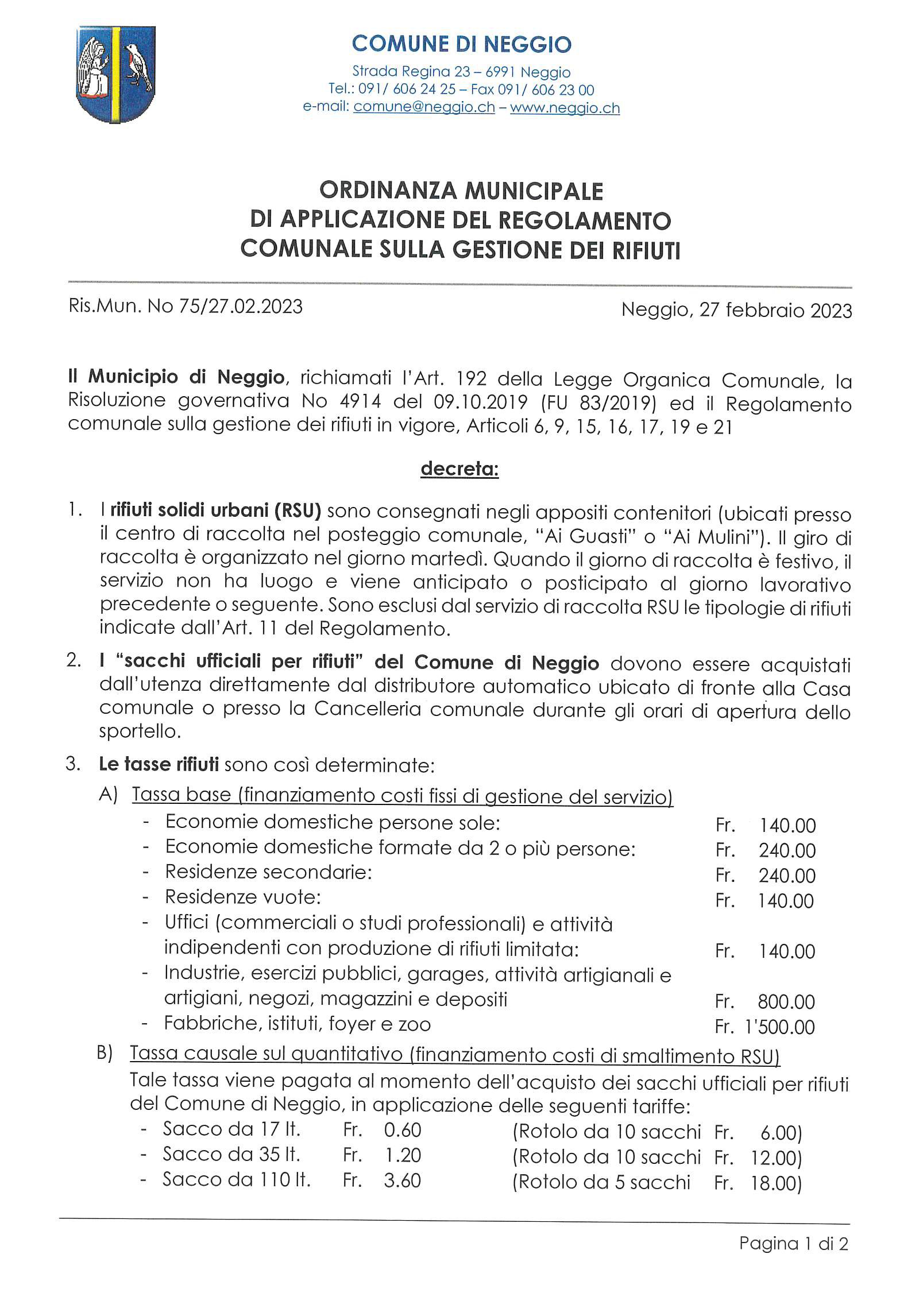 COMUNE DI NEGGIO
Strada Regina 23 – 6991 Neggio
Tel.: 091/ 606 24 25 – Fax 091/ 606 23 00
e-mail: comune@neggio.ch – www.neggio.ch

ORDINANZA MUNICIPALE
DI APPLICAZIONE DEL REGOLAMENTO
COMUNALE SULLA GESTIONE DEI RIFIUTI

Ris.Mun. No 75/27.02.2023

Neggio, 27 febbraio 2023

Il Municipio di Neggio, richiamati l'Art. 192 della Legge Organica Comunale, la Risoluzione governativa No 4914 del 09.10.2019 (FU 83/2019) ed il Regolamento comunale sulla gestione dei rifiuti in vigore, Articoli 6, 9, 15, 16, 17, 19 e 21

decreta:

1. I rifiuti solidi urbani (RSU) sono consegnati negli appositi contenitori (ubicati presso il centro di raccolta nel posteggio comunale, "Ai Guasti" o "Ai Mulini"). Il giro di raccolta è organizzato nel giorno martedì. Quando il giorno di raccolta è festivo, il servizio non ha luogo e viene anticipato o posticipato al giorno lavorativo precedente o seguente. Sono esclusi dal servizio di raccolta RSU le tipologie di rifiuti indicate dall'Art. 11 del Regolamento.

2. I "sacchi ufficiali per rifiuti" del Comune di Neggio dovono essere acquistati dall'utenza direttamente dal distributore automatico ubicato di fronte alla Casa comunale o presso la Cancelleria comunale durante gli orari di apertura dello sportello.

3. Le tasse rifiuti sono così determinate:
A) Tassa base (finanziamento costi fissi di gestione del servizio)
- Economie domestiche persone sole: Fr. 140.00
- Economie domestiche formate da 2 o più persone: Fr. 240.00
- Residenze secondarie: Fr. 240.00
- Residenze vuote: Fr. 140.00
- Uffici (commerciali o studi professionali) e attività indipendenti con produzione di rifiuti limitata: Fr. 140.00
- Industrie, esercizi pubblici, garages, attività artigianali e artigiani, negozi, magazzini e depositi Fr. 800.00
- Fabbriche, istituti, foyer e zoo Fr. 1'500.00
B) Tassa causale sul quantitativo (finanziamento costi di smaltimento RSU)
Tale tassa viene pagata al momento dell'acquisto dei sacchi ufficiali per rifiuti del Comune di Neggio, in applicazione delle seguenti tariffe:
- Sacco da 17 lt. Fr. 0.60 (Rotolo da 10 sacchi Fr. 6.00)
- Sacco da 35 lt. Fr. 1.20 (Rotolo da 10 sacchi Fr. 12.00)
- Sacco da 110 lt. Fr. 3.60 (Rotolo da 5 sacchi Fr. 18.00)

Pagina 1 di 2